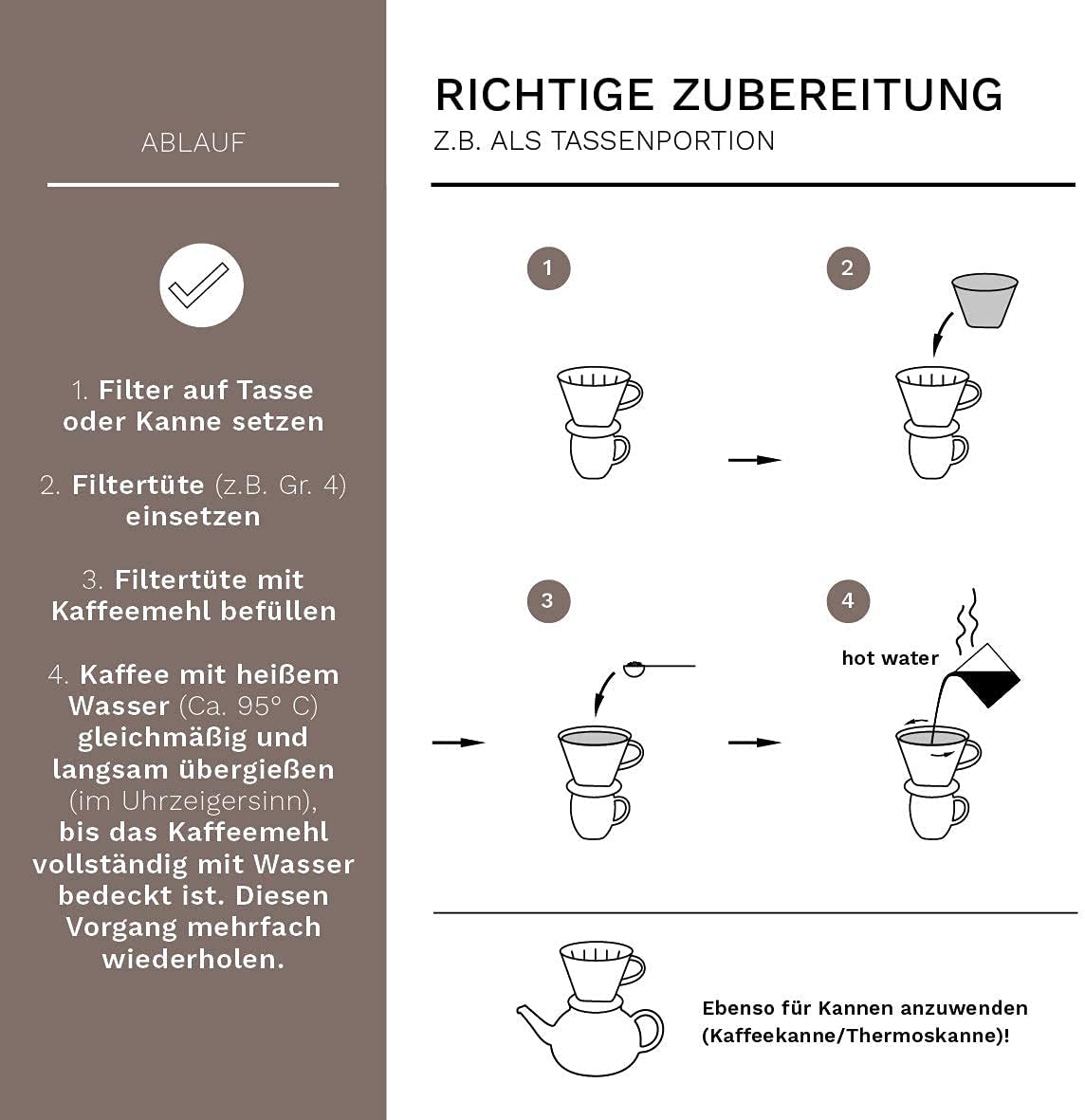 ABLAUF

1. Filter auf Tasse oder Kanne setzen

2. Filtertüte (z.B. Gr. 4) einsetzen

3. Filtertüte mit Kaffeemehl befüllen

4. Kaffee mit heißem Wasser (Ca. 95° C) gleichmäßig und langsam übergießen (im Uhrzeigersinn), bis das Kaffeemehl vollständig mit Wasser bedeckt ist. Diesen Vorgang mehrfach wiederholen.

RICHTIGE ZUBEREITUNG
Z.B. ALS TASSENPORTION

1

2

3

4

hot water

Ebenso für Kannen anzuwenden (Kaffeekanne/Thermoskanne)!